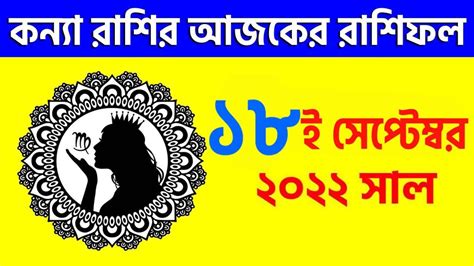 কন্যা রাশির আজকের রাশিফল

১৮ই সেপ্টেম্বর ২০২২ সাল